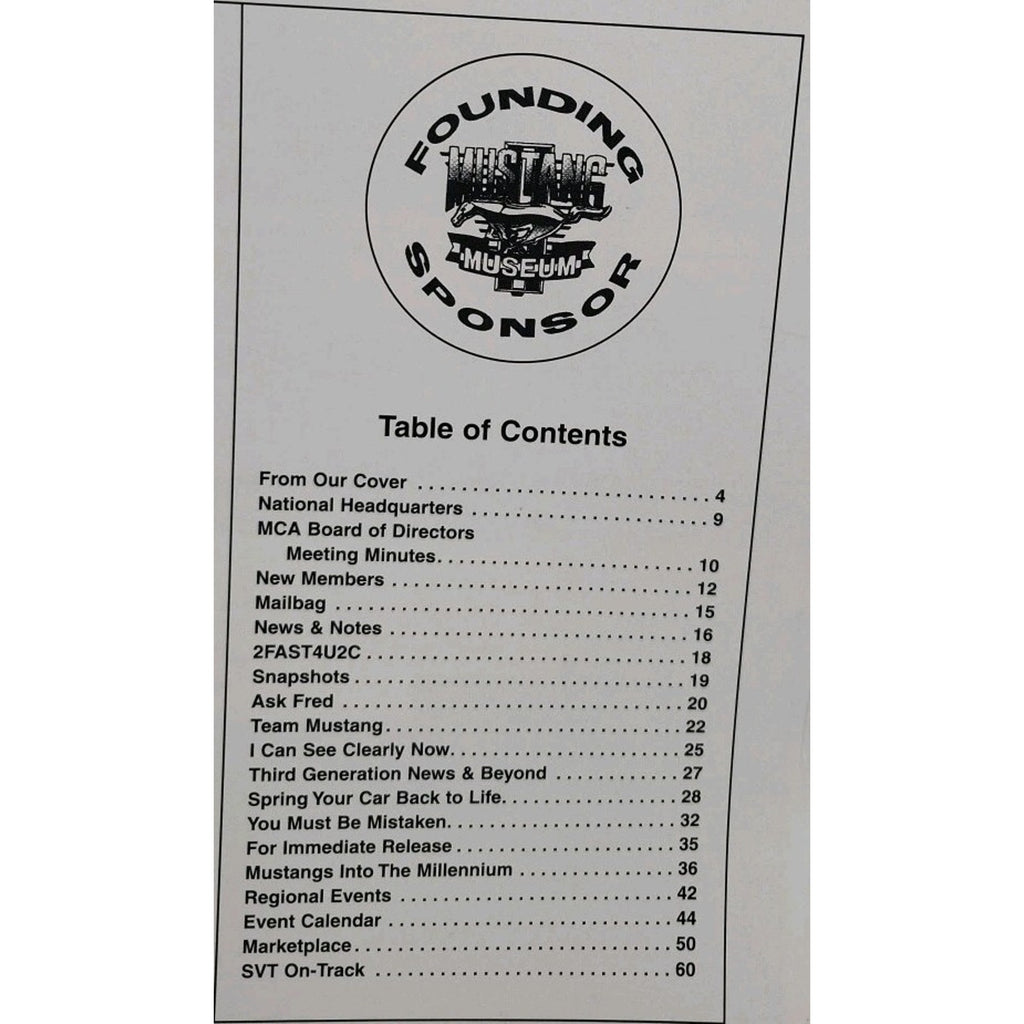 FOUNDING
MUSTANG
MUSEUM
SPONSOR

Table of Contents

From Our Cover 4
National Headquarters 9
MCA Board of Directors
Meeting Minutes 10
New Members 12
Mailbag 15
News & Notes 16
2FAST4U2C 18
Snapshots 19
Ask Fred 20
Team Mustang 22
I Can See Clearly Now 25
Third Generation News & Beyond 27
Spring Your Car Back to Life 28
You Must Be Mistaken 32
For Immediate Release 35
Mustangs Into The Millennium 36
Regional Events 42
Event Calendar 44
Marketplace 50
SVT On-Track 60